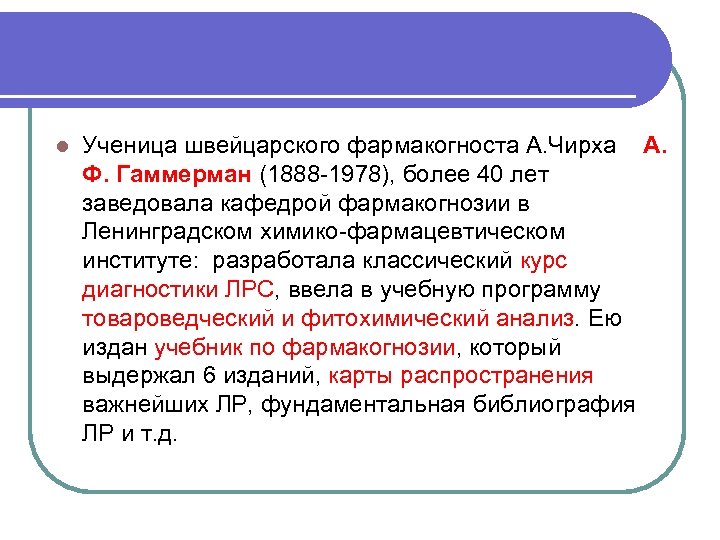 Ученица швейцарского фармакогноста А.Чирха А. Ф. Гаммерман (1888-1978), более 40 лет заведовала кафедрой фармакогнозии в Ленинградском химико-фармацевтическом институте: разработала классический курс диагностики ЛРС, ввела в учебную программу товароведческий и фитохимический анализ. Ею издан учебник по фармакогнозии, который выдержал 6 изданий, карты распространения важнейших ЛР, фундаментальная библиография ЛР и т.д.